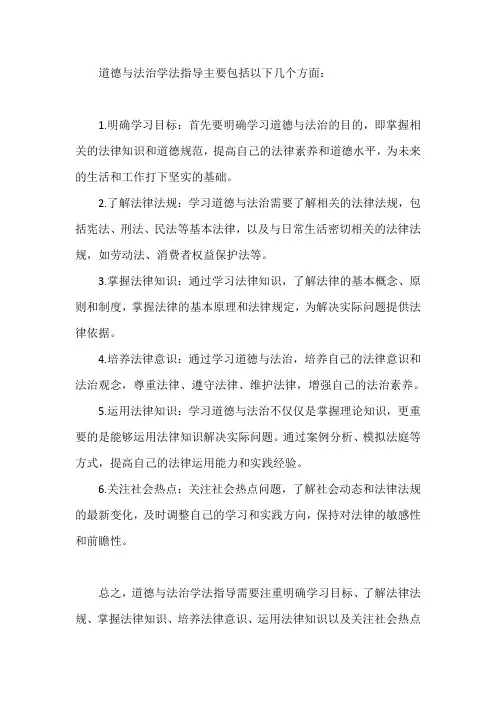 道德与法治学法指导主要包括以下几个方面：

1.明确学习目标：首先要明确学习道德与法治的目的，即掌握相关的法律知识和道德规范，提高自己的法律素养和道德水平，为未来的生活和工作打下坚实的基础。

2.了解法律法规：学习道德与法治需要了解相关的法律法规，包括宪法、刑法、民法等基本法律，以及与日常生活密切相关的法律法规，如劳动法、消费者权益保护法等。

3.掌握法律知识：通过学习法律知识，了解法律的基本概念、原则和制度，掌握法律的基本原理和法律规定，为解决实际问题提供法律依据。

4.培养法律意识：通过学习道德与法治，培养自己的法律意识和法治观念，尊重法律、遵守法律、维护法律，增强自己的法治素养。

5.运用法律知识：学习道德与法治不仅仅是掌握理论知识，更重要的是能够运用法律知识解决实际问题。通过案例分析、模拟法庭等方式，提高自己的法律运用能力和实践经验。

6.关注社会热点：关注社会热点问题，了解社会动态和法律法规的最新变化，及时调整自己的学习和实践方向，保持对法律的敏感性和前瞻性。

总之，道德与法治学法指导需要注重明确学习目标、了解法律法规、掌握法律知识、培养法律意识、运用法律知识以及关注社会热点